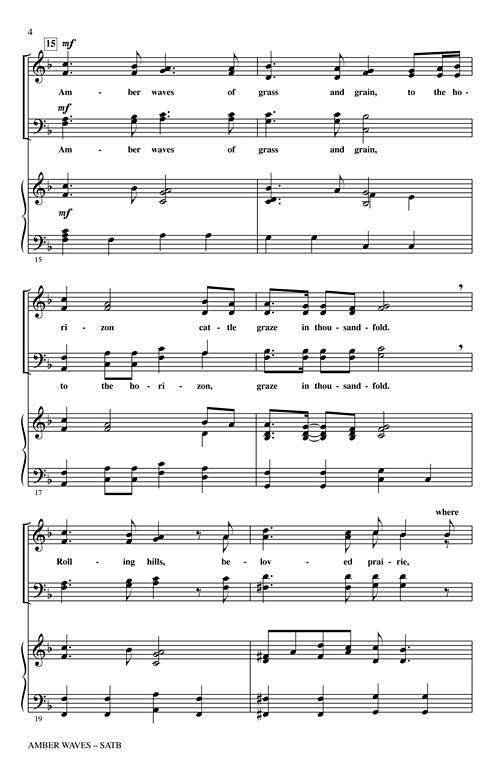 4

15 mf

Am - ber waves of grass and grain, to the ho -

mf

Am - ber waves of grass and grain,

mf

15

ri - zon cat - tle graze in thou - sand - fold.

to the ho - ri - zon, graze in thou - sand - fold.

17

where

Roll - ing hills, be - lov - ed prai - rie,

19

AMBER WAVES – SATB